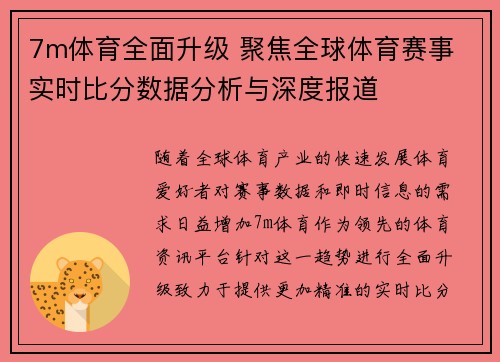 7m体育全面升级 聚焦全球体育赛事实时比分数据分析与深度报道

随着全球体育产业的快速发展体育爱好者对赛事数据和即时信息的需求日益增加7m体育作为领先的体育资讯平台针对这一趋势进行全面升级致力于提供更加精准的实时比分